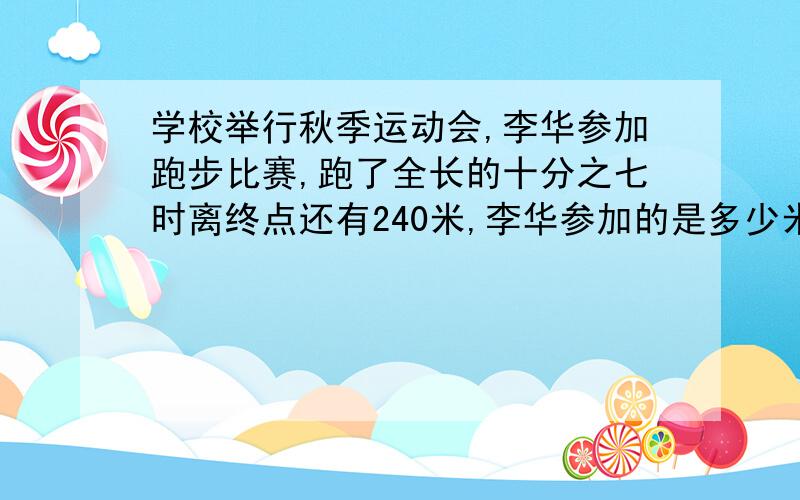 学校举行秋季运动会,李华参加跑步比赛,跑了全长的十分之七时离终点还有240米,李华参加的是多少米